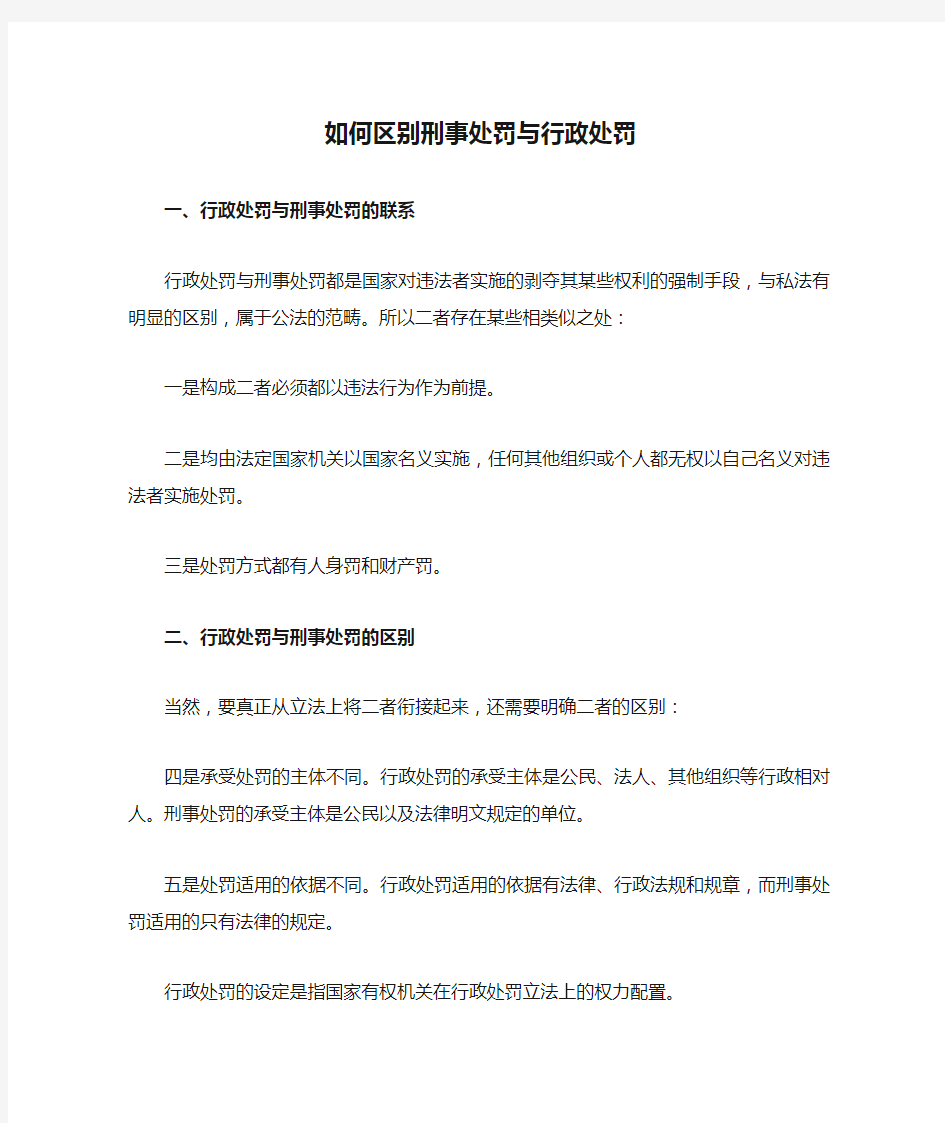 如何区别刑事处罚与行政处罚

一、行政处罚与刑事处罚的联系

行政处罚与刑事处罚都是国家对违法者实施的剥夺其某些权利的强制手段，与私法有明显的区别，属于公法的范畴。所以二者存在某些相类似之处：

一是构成二者必须都以违法行为作为前提。

二是均由法定国家机关以国家名义实施，任何其他组织或个人都无权以自己名义对违法者实施处罚。

三是处罚方式都有人身罚和财产罚。

二、行政处罚与刑事处罚的区别

当然，要真正从立法上将二者衔接起来，还需要明确二者的区别：

四是承受处罚的主体不同。行政处罚的承受主体是公民、法人、其他组织等行政相对人。刑事处罚的承受主体是公民以及法律明文规定的单位。

五是处罚适用的依据不同。行政处罚适用的依据有法律、行政法规和规章，而刑事处罚适用的只有法律的规定。

行政处罚的设定是指国家有权机关在行政处罚立法上的权力配置。